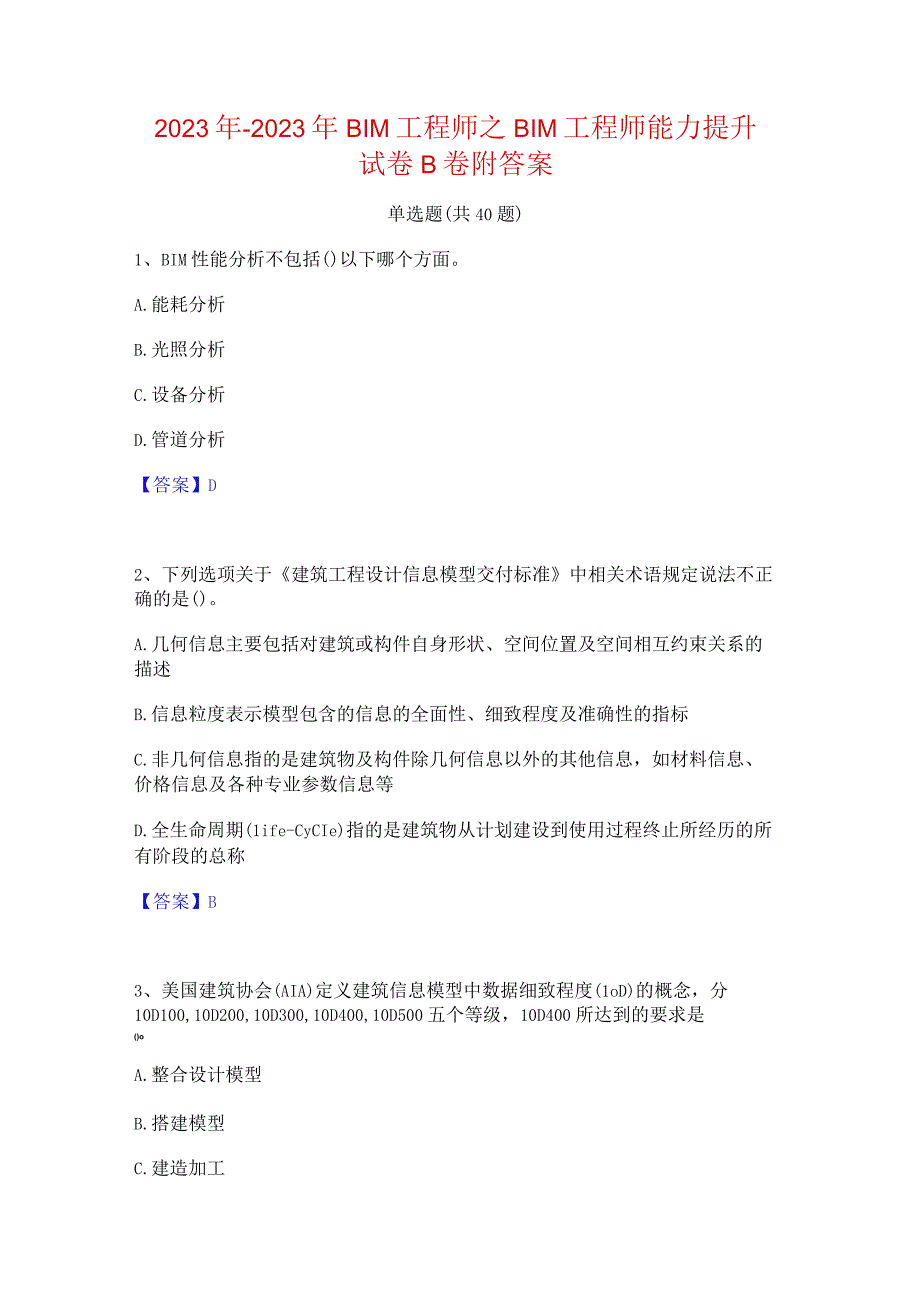 2023年-2023年BIM工程师之BIM工程师能力提升试卷B卷附答案

单选题(共40题)

1、BIM性能分析不包括()以下哪个方面。

A.能耗分析

B.光照分析

C.设备分析

D.管道分析

【答案】D

2、下列选项关于《建筑工程设计信息模型交付标准》中相关术语规定说法不正确的是()。

A.几何信息主要包括对建筑或构件自身形状、空间位置及空间相互约束关系的描述

B.信息粒度表示模型包含的信息的全面性、细致程度及准确性的指标

C.非几何信息指的是建筑物及构件除几何信息以外的其他信息，如材料信息、价格信息及各种专业参数信息等

D.全生命周期(1ife-CyCIe)指的是建筑物从计划建设到使用过程终止所经历的所有阶段的总称

【答案】B

3、美国建筑协会(AIA)定义建筑信息模型中数据细致程度(1oD)的概念，分10D100,10D200,10D300,10D400,10D500五个等级，10D400所达到的要求是()。

A.整合设计模型

B.搭建模型

C.建造加工